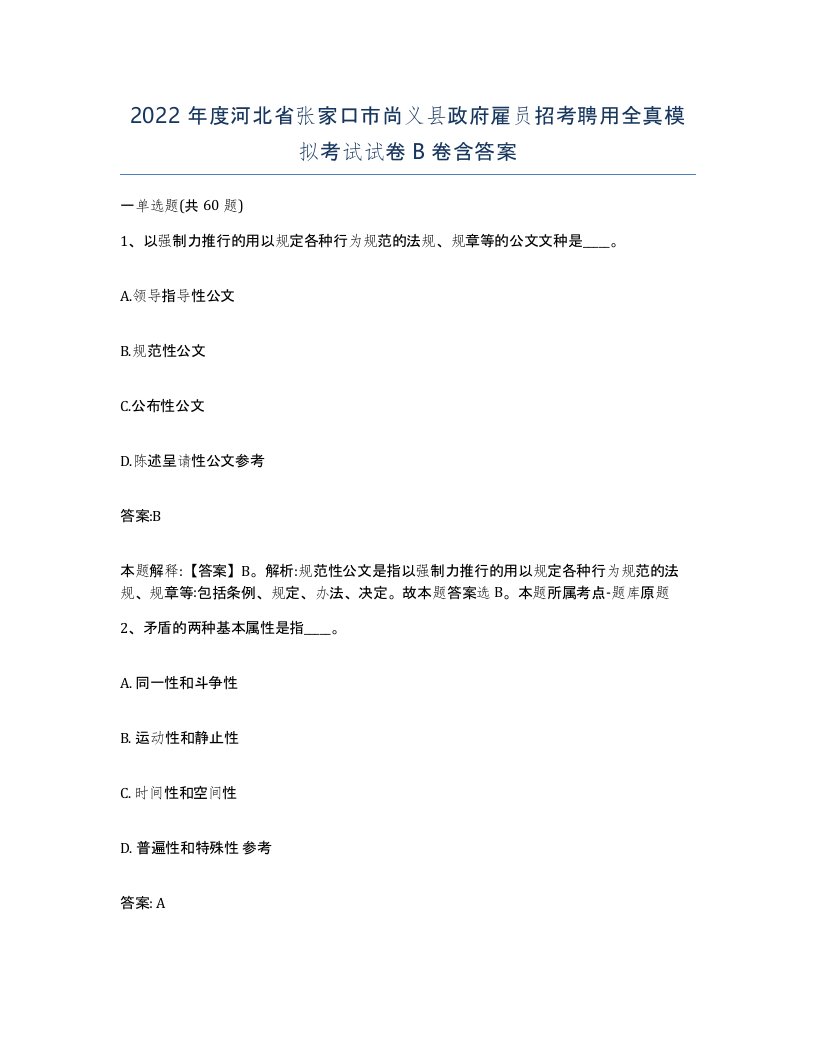 2022年度河北省张家口市尚义县政府雇员招考聘用全真模拟考试试卷B卷含答案

一单选题(共60题)

1、以强制力推行的用以规定各种行为规范的法规、规章等的公文文种是____。

A.领导指导性公文

B.规范性公文

C.公布性公文

D.陈述呈请性公文参考

答案:B

本题解释:【答案】B。解析:规范性公文是指以强制力推行的用以规定各种行为规范的法规、规章等:包括条例、规定、办法、决定。故本题答案选B。本题所属考点-题库原题

2、矛盾的两种基本属性是指____。

A. 同一性和斗争性

B. 运动性和静止性

C. 时间性和空间性

D. 普遍性和特殊性 参考

答案: A